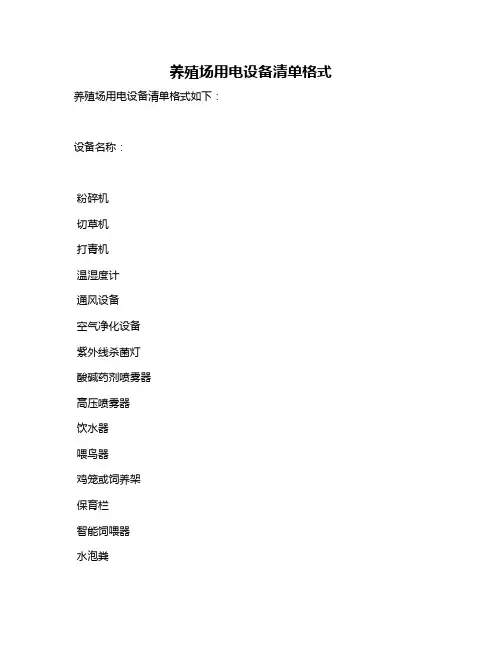 养殖场用电设备清单格式

养殖场用电设备清单格式如下：

设备名称：

粉碎机
切草机
打青机
温湿度计
通风设备
空气净化设备
紫外线杀菌灯
酸碱药剂喷雾器
高压喷雾器
饮水器
喂鸟器
鸡笼或饲养架
保育栏
智能饲喂器
水泡粪